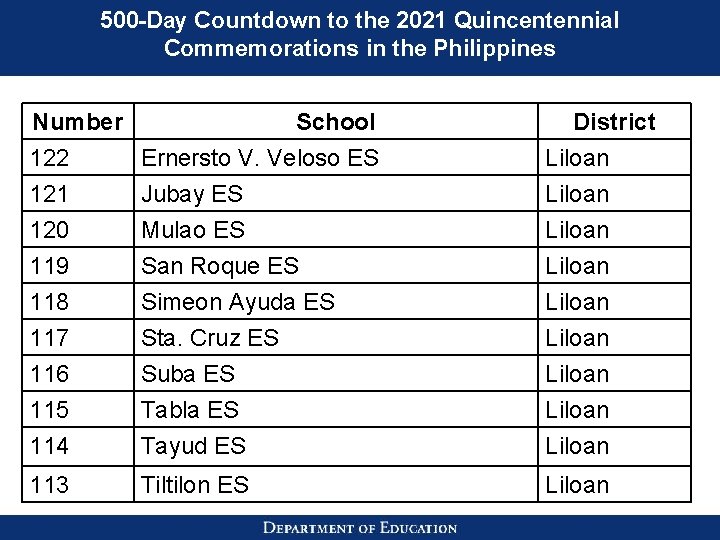 500-Day Countdown to the 2021 Quincentennial Commemorations in the Philippines

| Number | School | District |
|---|---|---|
| 122 | Ernersto V. Veloso ES | Liloan |
| 121 | Jubay ES | Liloan |
| 120 | Mulao ES | Liloan |
| 119 | San Roque ES | Liloan |
| 118 | Simeon Ayuda ES | Liloan |
| 117 | Sta. Cruz ES | Liloan |
| 116 | Suba ES | Liloan |
| 115 | Tabla ES | Liloan |
| 114 | Tayud ES | Liloan |
| 113 | Tiltilon ES | Liloan |

DEPARTMENT OF EDUCATION